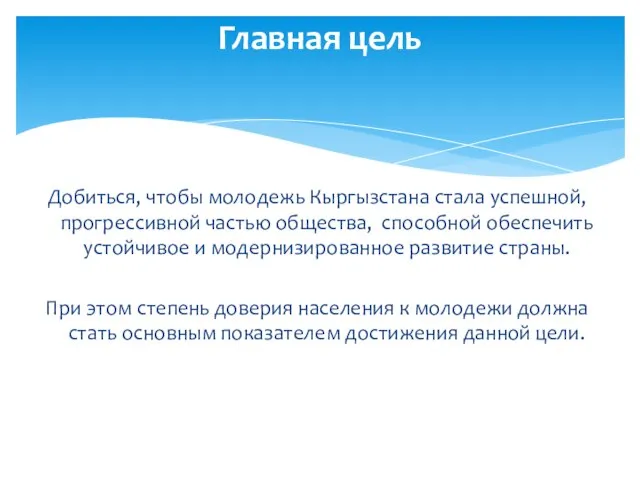 Главная цель

Добиться, чтобы молодежь Кыргызстана стала успешной, прогрессивной частью общества, способной обеспечить устойчивое и модернизированное развитие страны.

При этом степень доверия населения к молодежи должна стать основным показателем достижения данной цели.